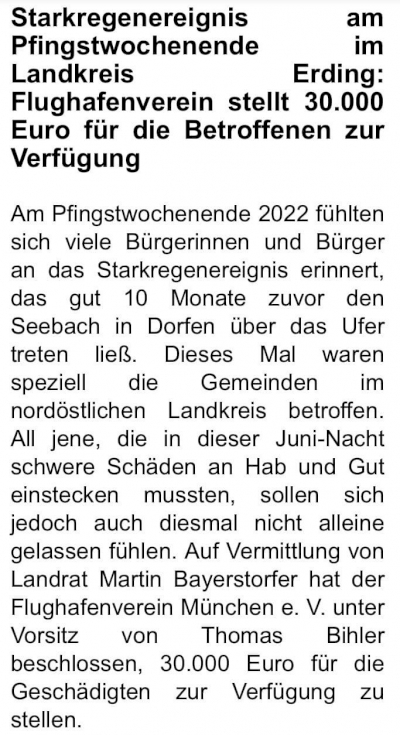 Starkregenereignis am Pfingstwochenende im Landkreis Erding: Flughafenverein stellt 30.000 Euro für die Betroffenen zur Verfügung

Am Pfingstwochenende 2022 fühlten sich viele Bürgerinnen und Bürger an das Starkregenereignis erinnert, das gut 10 Monate zuvor den Seebach in Dorfen über das Ufer treten ließ. Dieses Mal waren speziell die Gemeinden im nordöstlichen Landkreis betroffen. All jene, die in dieser Juni-Nacht schwere Schäden an Hab und Gut einstecken mussten, sollen sich jedoch auch diesmal nicht alleine gelassen fühlen. Auf Vermittlung von Landrat Martin Bayerstorfer hat der Flughafenverein München e. V. unter Vorsitz von Thomas Bihler beschlossen, 30.000 Euro für die Geschädigten zur Verfügung zu stellen.